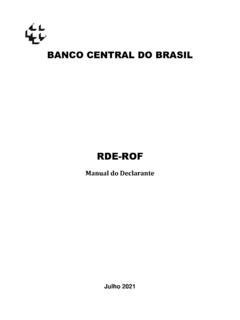 BANCO CENTRAL DO BRASIL

RDE-ROF

Manual do Declarante

Julho 2021